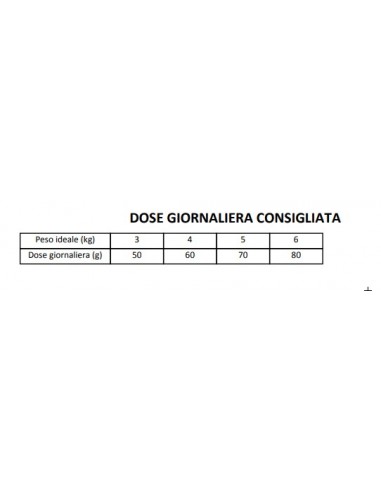 DOSE GIORNALIERA CONSIGLIATA

| Peso ideale (kg) | 3 | 4 | 5 | 6 |
|---|---|---|---|---|
| Dose giornaliera (g) | 50 | 60 | 70 | 80 |